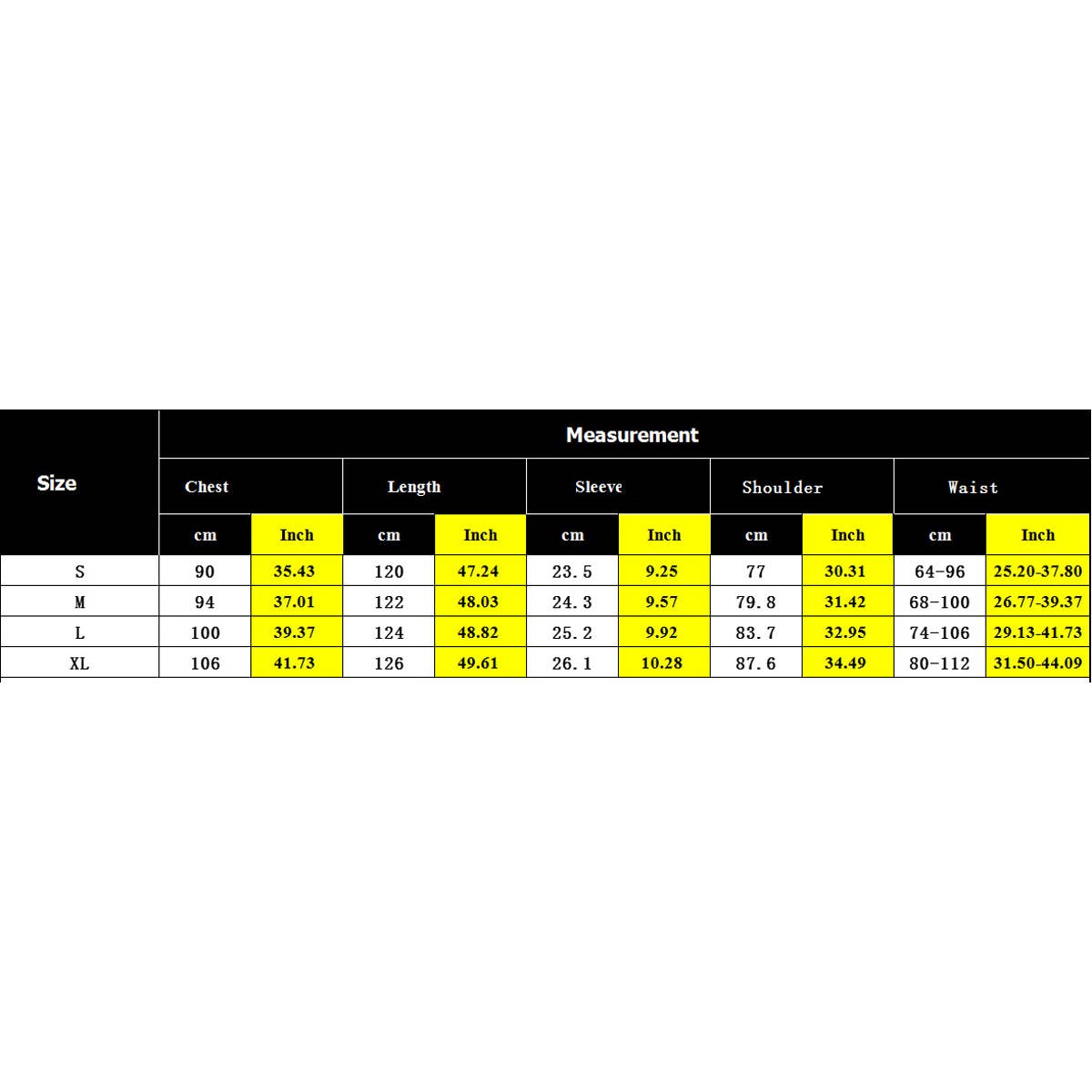 | Size | Measurement | | | | | | | | | |
|---|---|---|---|---|---|---|---|---|---|---|
| | Chest | | Length | | Sleeve | | Shoulder | | Waist | |
| | cm | Inch | cm | Inch | cm | Inch | cm | Inch | cm | Inch |
| S | 90 | 35.43 | 120 | 47.24 | 23.5 | 9.25 | 77 | 30.31 | 64-96 | 25.20-37.80 |
| M | 94 | 37.01 | 122 | 48.03 | 24.3 | 9.57 | 79.8 | 31.42 | 68-100 | 26.77-39.37 |
| L | 100 | 39.37 | 124 | 48.82 | 25.2 | 9.92 | 83.7 | 32.95 | 74-106 | 29.13-41.73 |
| XL | 106 | 41.73 | 126 | 49.61 | 26.1 | 10.28 | 87.6 | 34.49 | 80-112 | 31.50-44.09 |